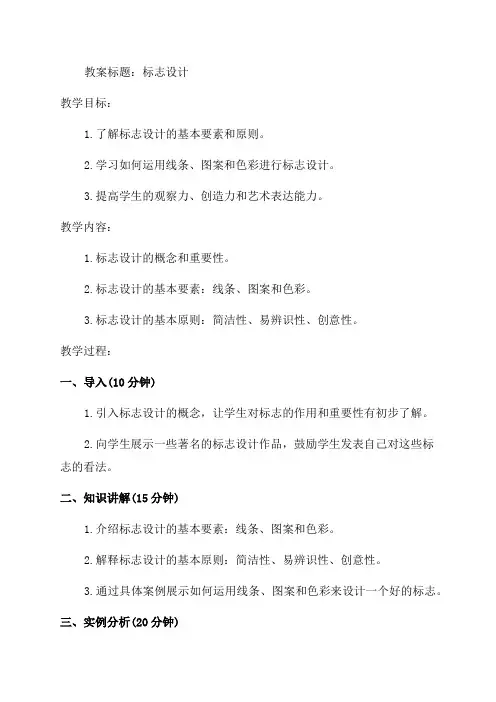 教案标题：标志设计

教学目标：

1. 了解标志设计的基本要素和原则。

2. 学习如何运用线条、图案和色彩进行标志设计。

3. 提高学生的观察力、创造力和艺术表达能力。

教学内容：

1. 标志设计的概念和重要性。

2. 标志设计的基本要素：线条、图案和色彩。

3. 标志设计的基本原则：简洁性、易辨识性、创意性。

教学过程：

一、导入(10 分钟)

1. 引入标志设计的概念，让学生对标志的作用和重要性有初步了解。

2. 向学生展示一些著名的标志设计作品，鼓励学生发表自己对这些标志的看法。

二、知识讲解(15 分钟)

1. 介绍标志设计的基本要素：线条、图案和色彩。

2. 解释标志设计的基本原则：简洁性、易辨识性、创意性。

3. 通过具体案例展示如何运用线条、图案和色彩来设计一个好的标志。

三、实例分析(20 分钟)